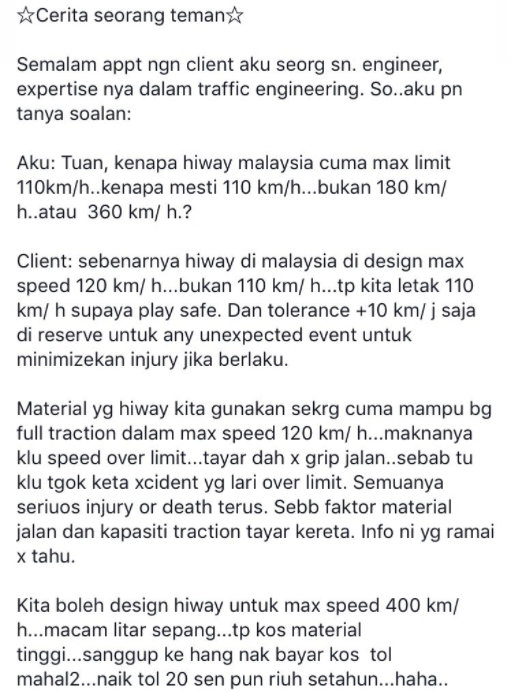 ☆Cerita seorang teman☆

Semalam appt ngn client aku seorg sn. engineer, expertise nya dalam traffic engineering. So..aku pn tanya soalan:

Aku: Tuan, kenapa hiway malaysia cuma max limit 110km/h..kenapa mesti 110 km/h...bukan 180 km/ h..atau 360 km/ h.?

Client: sebenarnya hiway di malaysia di design max speed 120 km/ h...bukan 110 km/ h...tp kita letak 110 km/ h supaya play safe. Dan tolerance +10 km/ j saja di reserve untuk any unexpected event untuk minimizekan injury jika berlaku.

Material yg hiway kita gunakan sekrg cuma mampu bg full traction dalam max speed 120 km/ h...maknanya klu speed over limit...tayar dah x grip jalan..sebab tu klu tgok keta xcident yg lari over limit. Semuanya seriuos injury or death terus. Sebb faktor material jalan dan kapasiti traction tayar kereta. Info ni yg ramai x tahu.

Kita boleh design hiway untuk max speed 400 km/ h...macam litar sepang...tp kos material tinggi...sanggup ke hang nak bayar kos tol mahal2...naik tol 20 sen pun riuh setahun...haha..